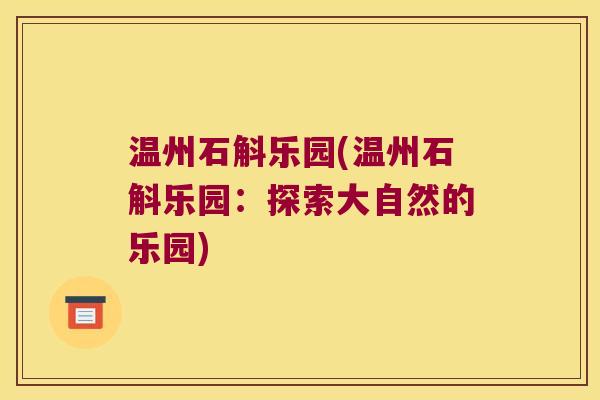 温州石斛乐园(温州石斛乐园：探索大自然的乐园)